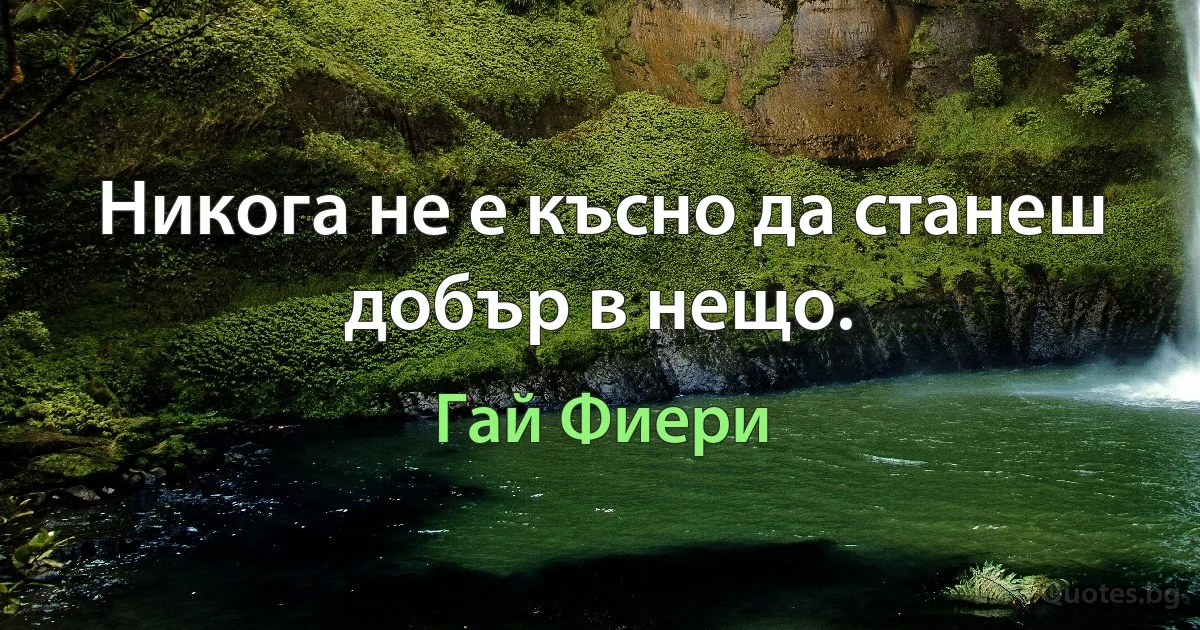 Никога не е късно да станеш добър в нещо.

Гай Фиери

Quotes.bg